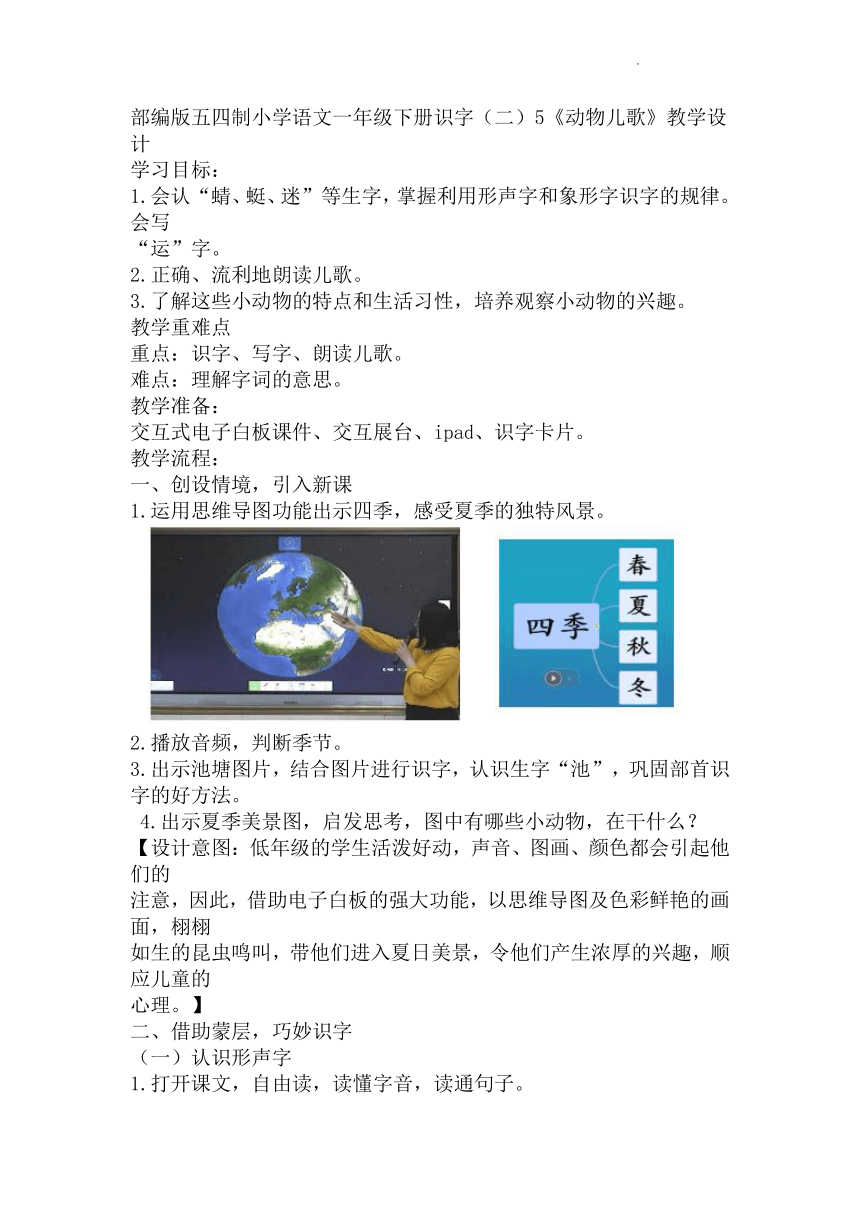 部编版五四制小学语文一年级下册识字（二）5《动物儿歌》教学设计

学习目标：

1.会认“蜻、蜓、迷”等生字，掌握利用形声字和象形字识字的规律。会写“运”字。

2.正确、流利地朗读儿歌。

3.了解这些小动物的特点和生活习性，培养观察小动物的兴趣。

教学重难点

重点：识字、写字、朗读儿歌。

难点：理解字词的意思。

教学准备：

交互式电子白板课件、交互展台、ipad、识字卡片。

教学流程：

一、创设情境，引入新课

1.运用思维导图功能出示四季，感受夏季的独特风景。

四季

春

夏

秋

冬

2.播放音频，判断季节。

3.出示池塘图片，结合图片进行识字，认识生字“池”，巩固部首识字的好方法。

4.出示夏季美景图，启发思考，图中有哪些小动物，在干什么？

【设计意图：低年级的学生活泼好动，声音、图画、颜色都会引起他们的注意，因此，借助电子白板的强大功能，以思维导图及色彩鲜艳的画面，栩栩如生的昆虫鸣叫，带他们进入夏日美景，令他们产生浓厚的兴趣，顺应儿童的心理。】

二、借助蒙层，巧妙识字

（一）认识形声字

1.打开课文，自由读，读懂字音，读通句子。